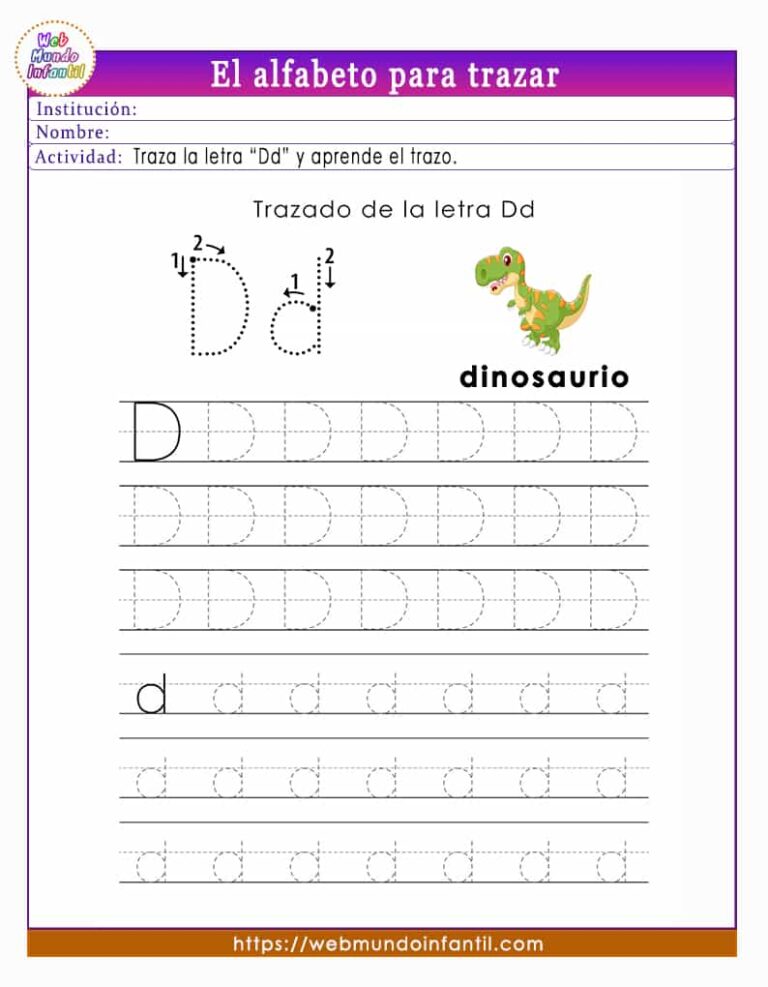 Web Mundo Infantil

El alfabeto para trazar

Institución:

Nombre:

Actividad: Traza la letra “Dd” y aprende el trazo.

Trazado de la letra Dd

1 2 D 1 2 d

dinosaurio

D D D D D D D
D D D D D D D
D D D D D D D
d d d d d d d
d d d d d d d
d d d d d d d

https://webmundoinfantil.com